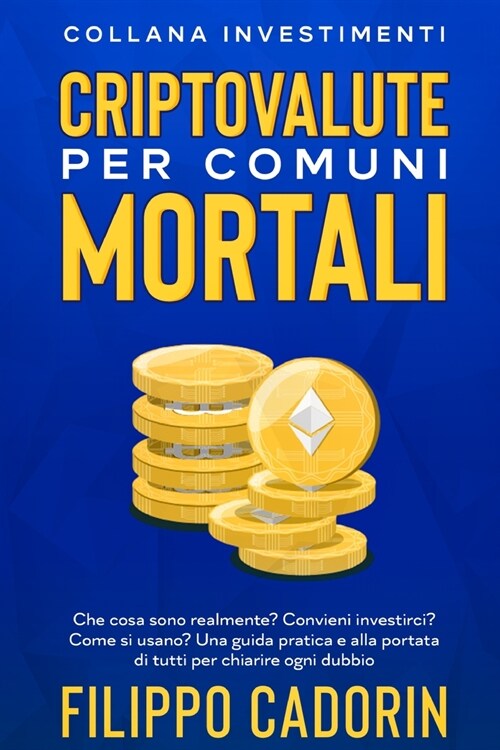 COLLANA INVESTIMENTI

CRIPTOVALUTE PER COMUNI MORTALI

Che cosa sono realmente? Convieni investirci? Come si usano? Una guida pratica e alla portata di tutti per chiarire ogni dubbio

FILIPPO CADORIN